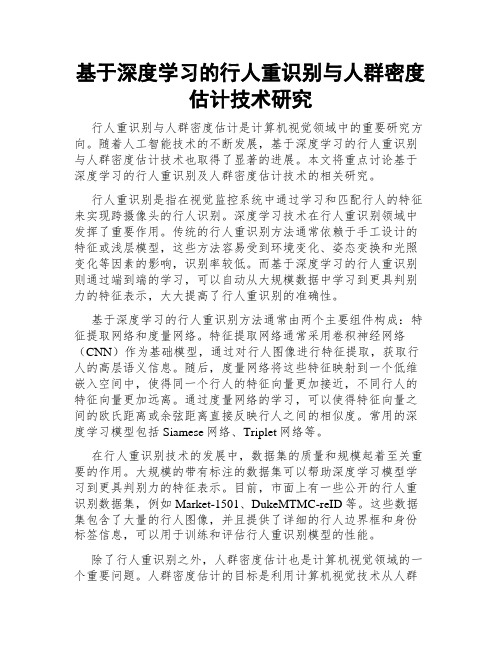 基于深度学习的行人重识别与人群密度估计技术研究

行人重识别与人群密度估计是计算机视觉领域中的重要研究方向。随着人工智能技术的不断发展，基于深度学习的行人重识别与人群密度估计技术也取得了显著的进展。本文将重点讨论基于深度学习的行人重识别及人群密度估计技术的相关研究。

行人重识别是指在视觉监控系统中通过学习和匹配行人的特征来实现跨摄像头的行人识别。深度学习技术在行人重识别领域中发挥了重要作用。传统的行人重识别方法通常依赖于手工设计的特征或浅层模型，这些方法容易受到环境变化、姿态变换和光照变化等因素的影响，识别率较低。而基于深度学习的行人重识别则通过端到端的学习，可以自动从大规模数据中学习到更具判别力的特征表示，大大提高了行人重识别的准确性。

基于深度学习的行人重识别方法通常由两个主要组件构成：特征提取网络和度量网络。特征提取网络通常采用卷积神经网络（CNN）作为基础模型，通过对行人图像进行特征提取，获取行人的高层语义信息。随后，度量网络将这些特征映射到一个低维嵌入空间中，使得同一个行人的特征向量更加接近，不同行人的特征向量更加远离。通过度量网络的学习，可以使得特征向量之间的欧氏距离或余弦距离直接反映行人之间的相似度。常用的深度学习模型包括 Siamese 网络、Triplet 网络等。

在行人重识别技术的发展中，数据集的质量和规模起着至关重要的作用。大规模的带有标注的数据集可以帮助深度学习模型学习到更具判别力的特征表示。目前，市面上有一些公开的行人重识别数据集，例如 Market-1501、DukeMTMC-reID 等。这些数据集包含了大量的行人图像，并且提供了详细的行人边界框和身份标签信息，可以用于训练和评估行人重识别模型的性能。

除了行人重识别之外，人群密度估计也是计算机视觉领域的一个重要问题。人群密度估计的目标是利用计算机视觉技术从人群